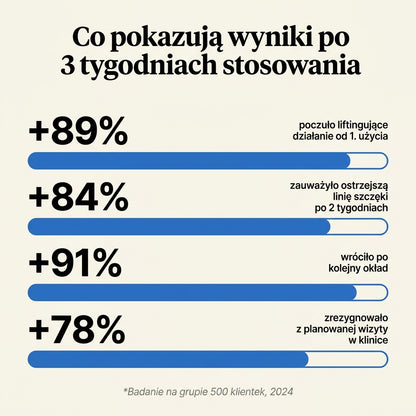 Co pokazują wyniki po 3 tygodniach stosowania

+89%
poczuło liftingujące działanie od 1. użycia

+84%
zauważyło ostrzejszą linię szczęki po 2 tygodniach

+91%
wróciło po kolejny okład

+78%
zrezygnowało z planowanej wizyty w klinice

*Badanie na grupie 500 klientek, 2024